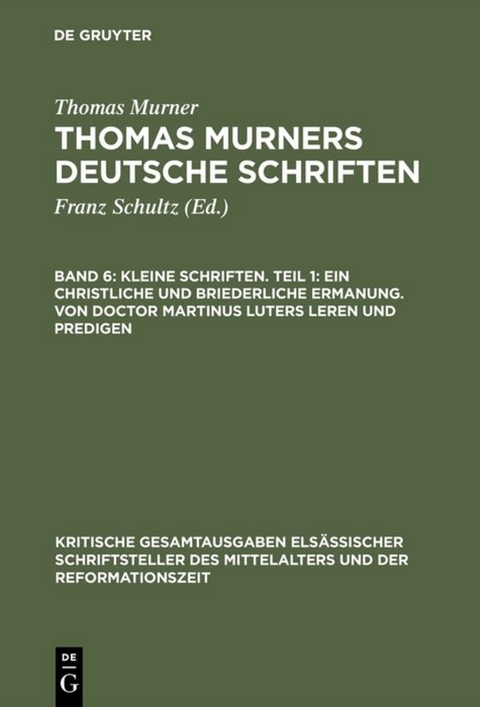 DE GRUYTER

Thomas Murner

THOMAS MURNERS DEUTSCHE SCHRIFTEN

Franz Schultz (Ed.)

BAND 6: KLEINE SCHRIFTEN. TEIL 1: EIN CHRISTLICHE UND BRIEDERLICHE ERMANUNG. VON DOCTOR MARTINUS LUTERS LEREN UND PREDIGEN

KRITISCHE GESAMTAUSGABEN ELSÄSSISCHER SCHRIFTSTELLER DES MITTELALTERS UND DER REFORMATIONSZEIT

DE
G